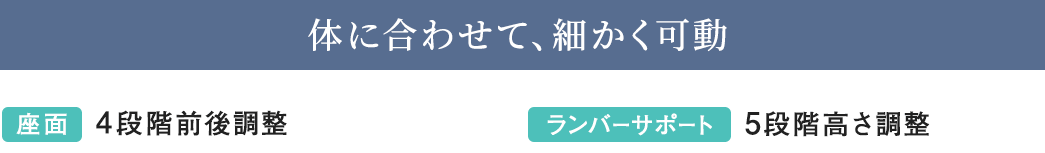 体に合わせて、細かく可動

座面 4段階前後調整

ランバーサポート 5段階高さ調整